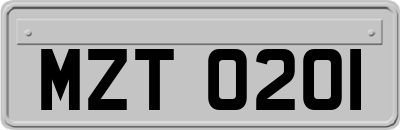 MZT 0201